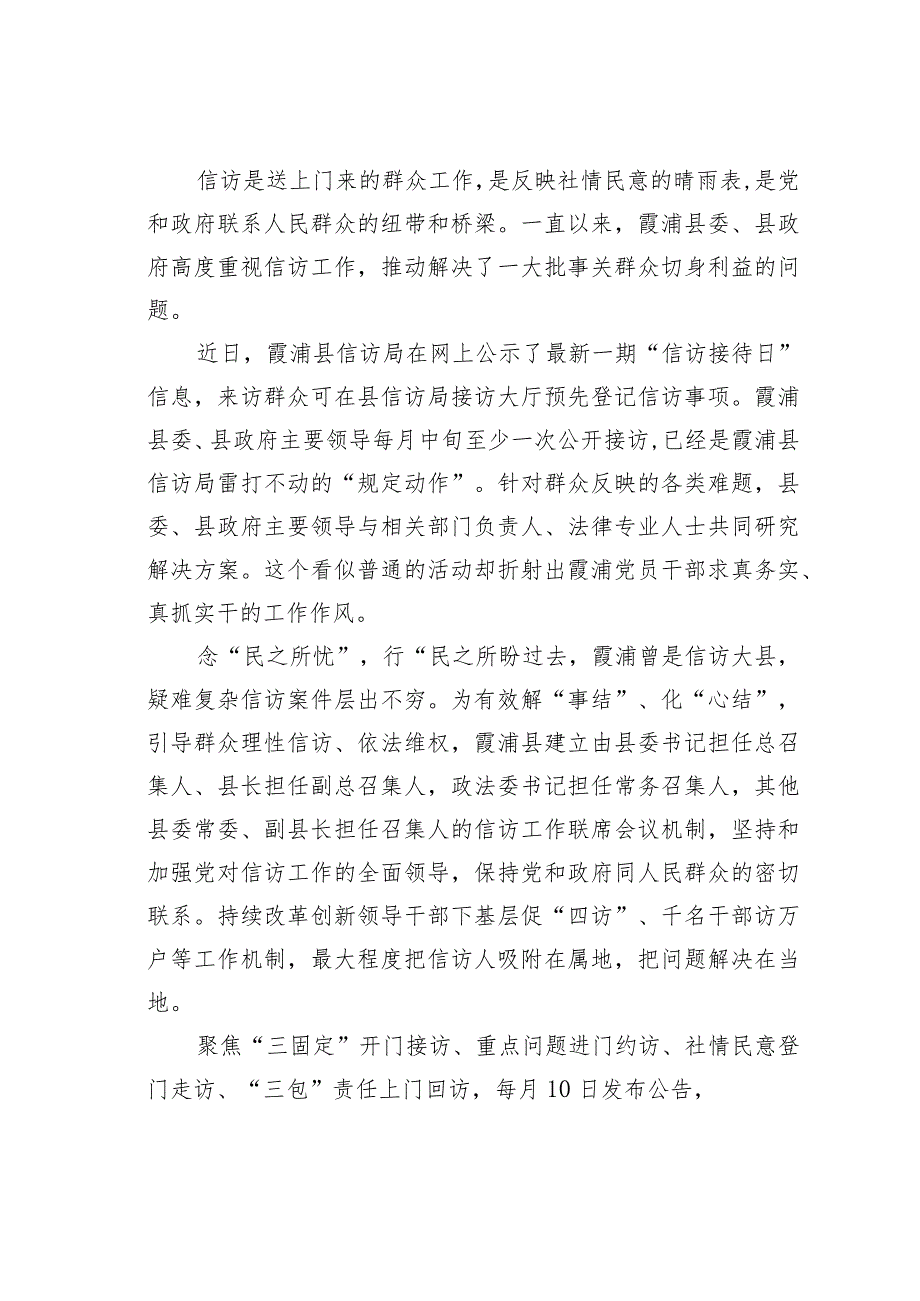 信访是送上门来的群众工作，是反映社情民意的晴雨表，是党和政府联系人民群众的纽带和桥梁。一直以来，霞浦县委、县政府高度重视信访工作，推动解决了一大批事关群众切身利益的问题。

近日，霞浦县信访局在网上公示了最新一期“信访接待日”信息，来访群众可在县信访局接访大厅预先登记信访事项。霞浦县委、县政府主要领导每月中旬至少一次公开接访，已经是霞浦县信访局雷打不动的“规定动作”。针对群众反映的各类难题，县委、县政府主要领导与相关部门负责人、法律专业人士共同研究解决方案。这个看似普通的活动却折射出霞浦党员干部求真务实、真抓实干的工作作风。

念“民之所忧”，行“民之所盼过去，霞浦曾是信访大县，疑难复杂信访案件层出不穷。为有效解“事结”、化“心结”，引导群众理性信访、依法维权，霞浦县建立由县委书记担任总召集人、县长担任副总召集人，政法委书记担任常务召集人，其他县委常委、副县长担任召集人的信访工作联席会议机制，坚持和加强党对信访工作的全面领导，保持党和政府同人民群众的密切联系。持续改革创新领导干部下基层促“四访”、千名干部访万户等工作机制，最大程度把信访人吸附在属地，把问题解决在当地。

聚焦“三固定”开门接访、重点问题进门约访、社情民意登门走访、“三包”责任上门回访，每月10日发布公告，